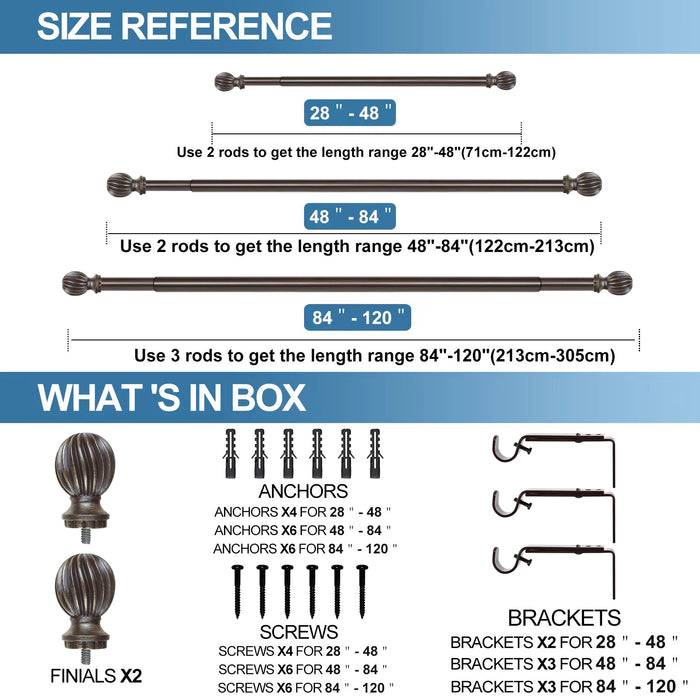 SIZE REFERENCE

28 " - 48 "

Use 2 rods to get the length range 28"-48"(71cm-122cm)

48 " - 84 "

Use 2 rods to get the length range 48"-84"(122cm-213cm)

84 " - 120 "

Use 3 rods to get the length range 84"-120"(213cm-305cm)

WHAT 'S IN BOX

FINIALS X2

ANCHORS
ANCHORS X4 FOR 28 " - 48 "
ANCHORS X6 FOR 48 " - 84 "
ANCHORS X6 FOR 84 " - 120 "

SCREWS
SCREWS X4 FOR 28 " - 48 "
SCREWS X6 FOR 48 " - 84 "
SCREWS X6 FOR 84 " - 120 "

BRACKETS
BRACKETS X2 FOR 28 " - 48 "
BRACKETS X3 FOR 48 " - 84 "
BRACKETS X3 FOR 84 " - 120 "